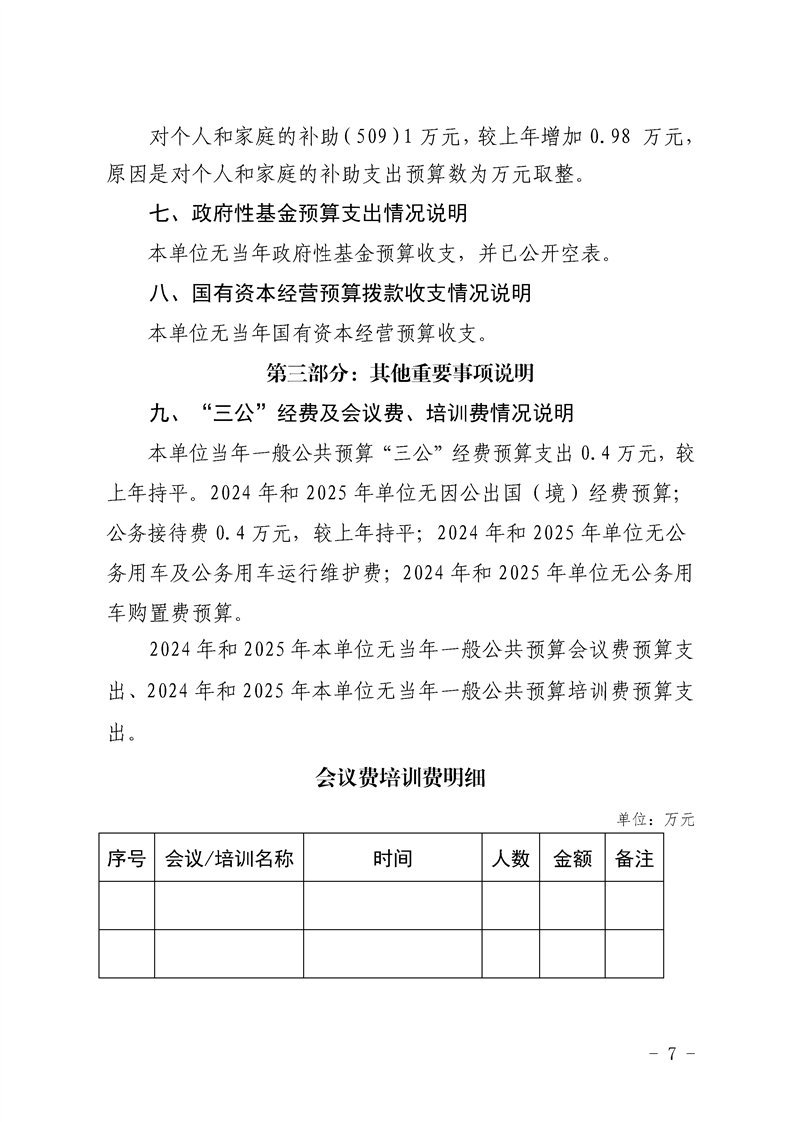 对个人和家庭的补助（509）1万元，较上年增加0.98万元，原因是对个人和家庭的补助支出预算数为万元取整。

七、政府性基金预算支出情况说明

本单位无当年政府性基金预算收支，并已公开空表。

八、国有资本经营预算拨款收支情况说明

本单位无当年国有资本经营预算收支。

第三部分：其他重要事项说明

九、“三公”经费及会议费、培训费情况说明

本单位当年一般公共预算“三公”经费预算支出0.4万元，较上年持平。2024年和2025年单位无因公出国（境）经费预算；公务接待费0.4万元，较上年持平；2024年和2025年单位无公务用车及公务用车运行维护费；2024年和2025年单位无公务用车购置费预算。

2024年和2025年本单位无当年一般公共预算会议费预算支出、2024年和2025年本单位无当年一般公共预算培训费预算支出。

会议费培训费明细

单位：万元

| 序号 | 会议/培训名称 | 时间 | 人数 | 金额 | 备注 |
|---|---|---|---|---|---|
| | | | | | |
| | | | | | |

- 7 -